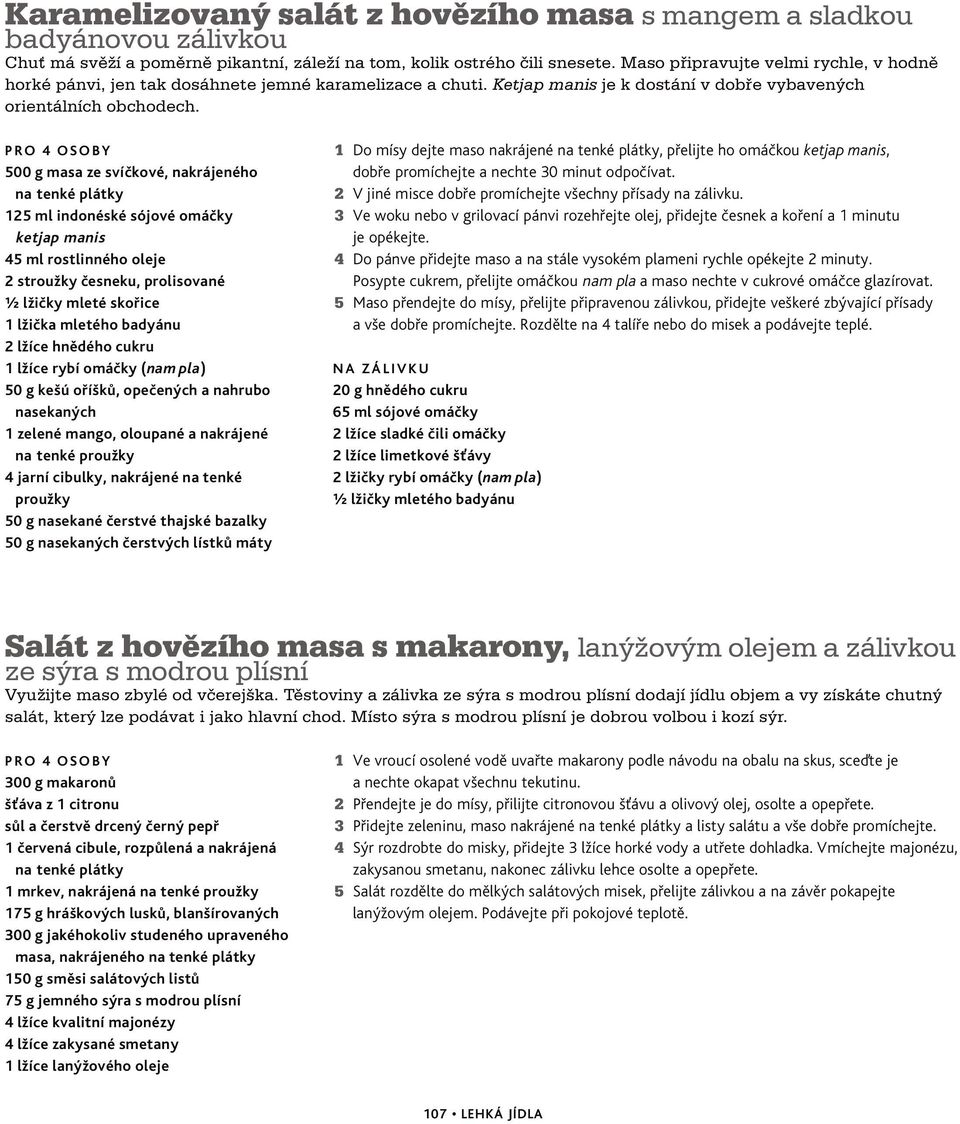 Karamelizovaný salát z hovězího masa s mangem a sladkou badyánovou zálivkou
Chuť má svěží a poměrně pikantní, záleží na tom, kolik ostrého čili snesete. Maso připravujte velmi rychle, v hodně horké pánvi, jen tak dosáhnete jemné karamelizace a chuti. Ketjap manis je k dostání v dobře vybavených orientálních obchodech.

PRO 4 OSOBY
500 g masa ze svíčkové, nakrájeného na tenké plátky
125 ml indonéské sójové omáčky ketjap manis
45 ml rostlinného oleje
2 stroužky česneku, prolisované
½ lžičky mleté skořice
1 lžička mletého badyánu
2 lžíce hnědého cukru
1 lžíce rybí omáčky (nam pla)
50 g kešú oříšků, opečených a nahrubo nasekaných
1 zelené mango, oloupané a nakrájené na tenké proužky
4 jarní cibulky, nakrájené na tenké proužky
50 g nasekané čerstvé thajské bazalky
50 g nasekaných čerstvých lístků máty

1 Do mísy dejte maso nakrájené na tenké plátky, přelijte ho omáčkou ketjap manis, dobře promíchejte a nechte 30 minut odpočívat.
2 V jiné misce dobře promíchejte všechny přísady na zálivku.
3 Ve woku nebo v grilovací pánvi rozehřejte olej, přidejte česnek a koření a 1 minutu je opékejte.
4 Do pánve přidejte maso a na stále vysokém plameni rychle opékejte 2 minuty. Posypte cukrem, přelijte omáčkou nam pla a maso nechte v cukrové omáčce glazírovat.
5 Maso přendejte do mísy, přelijte připravenou zálivkou, přidejte veškeré zbývající přísady a vše dobře promíchejte. Rozdělte na 4 talíře nebo do misek a podávejte teplé.

NA ZÁLIVKU
20 g hnědého cukru
65 ml sójové omáčky
2 lžíce sladké čili omáčky
2 lžíce limetkové šťávy
2 lžičky rybí omáčky (nam pla)
½ lžičky mletého badyánu

Salát z hovězího masa s makarony, lanýžovým olejem a zálivkou ze sýra s modrou plísní
Využijte maso zbylé od včerejška. Těstoviny a zálivka ze sýra s modrou plísní dodají jídlu objem a vy získáte chutný salát, který lze podávat i jako hlavní chod. Místo sýra s modrou plísní je dobrou volbou i kozí sýr.

PRO 4 OSOBY
300 g makaronů
šťáva z 1 citronu
sůl a čerstvě drcený černý pepř
1 červená cibule, rozpůlená a nakrájená na tenké plátky
1 mrkev, nakrájená na tenké proužky
175 g hráškových lusků, blanšírovaných
300 g jakéhokoliv studeného upraveného masa, nakrájeného na tenké plátky
150 g směsi salátových listů
75 g jemného sýra s modrou plísní
4 lžíce kvalitní majonézy
4 lžíce zakysané smetany
1 lžíce lanýžového oleje

1 Ve vroucí osolené vodě uvařte makarony podle návodu na obalu na skus, sceďte je a nechte okapat všechnu tekutinu.
2 Přendejte je do mísy, přilijte citronovou šťávu a olivový olej, osolte a opepřete.
3 Přidejte zeleninu, maso nakrájené na tenké plátky a listy salátu a vše dobře promíchejte.
4 Sýr rozdrobte do misky, přidejte 3 lžíce horké vody a utřete dohladka. Vmíchejte majonézu, zakysanou smetanu, nakonec zálivku lehce osolte a opepřete.
5 Salát rozdělte do mělkých salátových misek, přelijte zálivkou a na závěr pokapejte lanýžovým olejem. Podávejte při pokojové teplotě.

107 • LEHKÁ JÍDLA